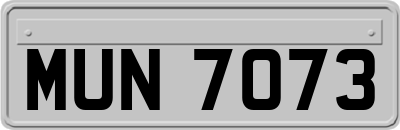 MUN 7073